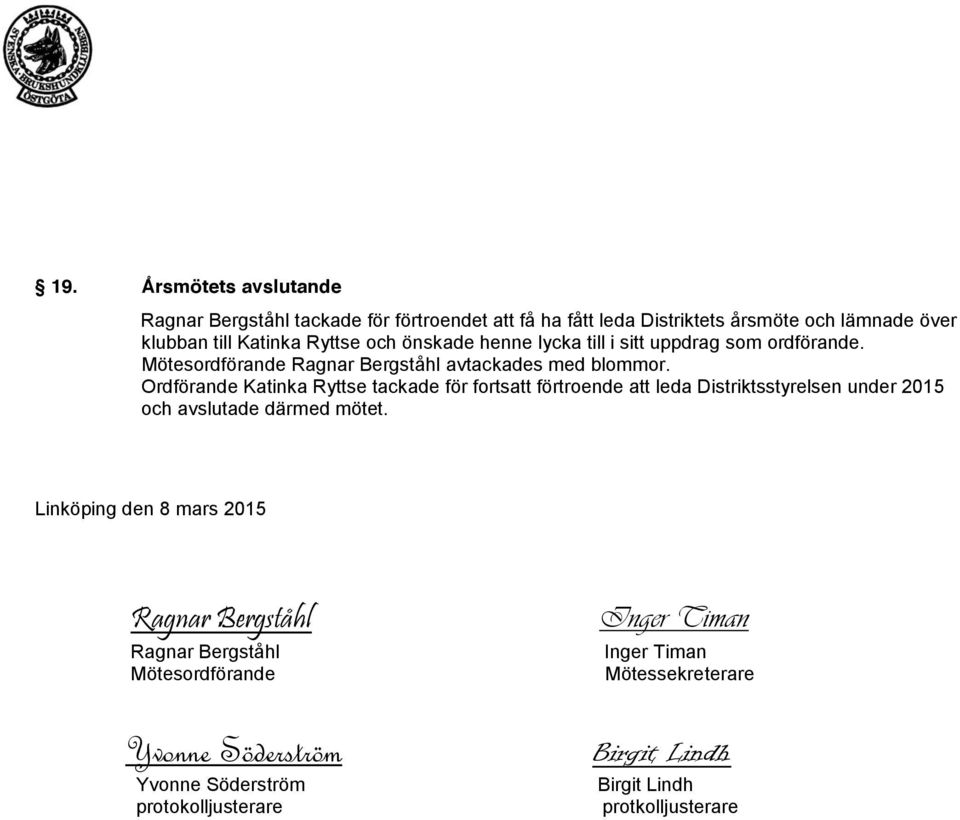 SVENSKA BRUKSHUNDKLUBBEN ÖSTGÖTA

§ 19. Årsmötets avslutande

Ragnar Bergståhl tackade för förtroendet att få ha fått leda Distriktets årsmöte och lämnade över klubban till Katinka Ryttse och önskade henne lycka till i sitt uppdrag som ordförande.
Mötesordförande Ragnar Bergståhl avtackades med blommor.
Ordförande Katinka Ryttse tackade för fortsatt förtroende att leda Distriktsstyrelsen under 2015 och avslutade därmed mötet.

Linköping den 8 mars 2015

Ragnar Bergståhl
Ragnar Bergståhl
Mötesordförande

Inger Timan
Inger Timan
Mötessekreterare

Yvonne Söderström
Yvonne Söderström
protokolljusterare

Birgit Lindh
Birgit Lindh
protkolljusterare